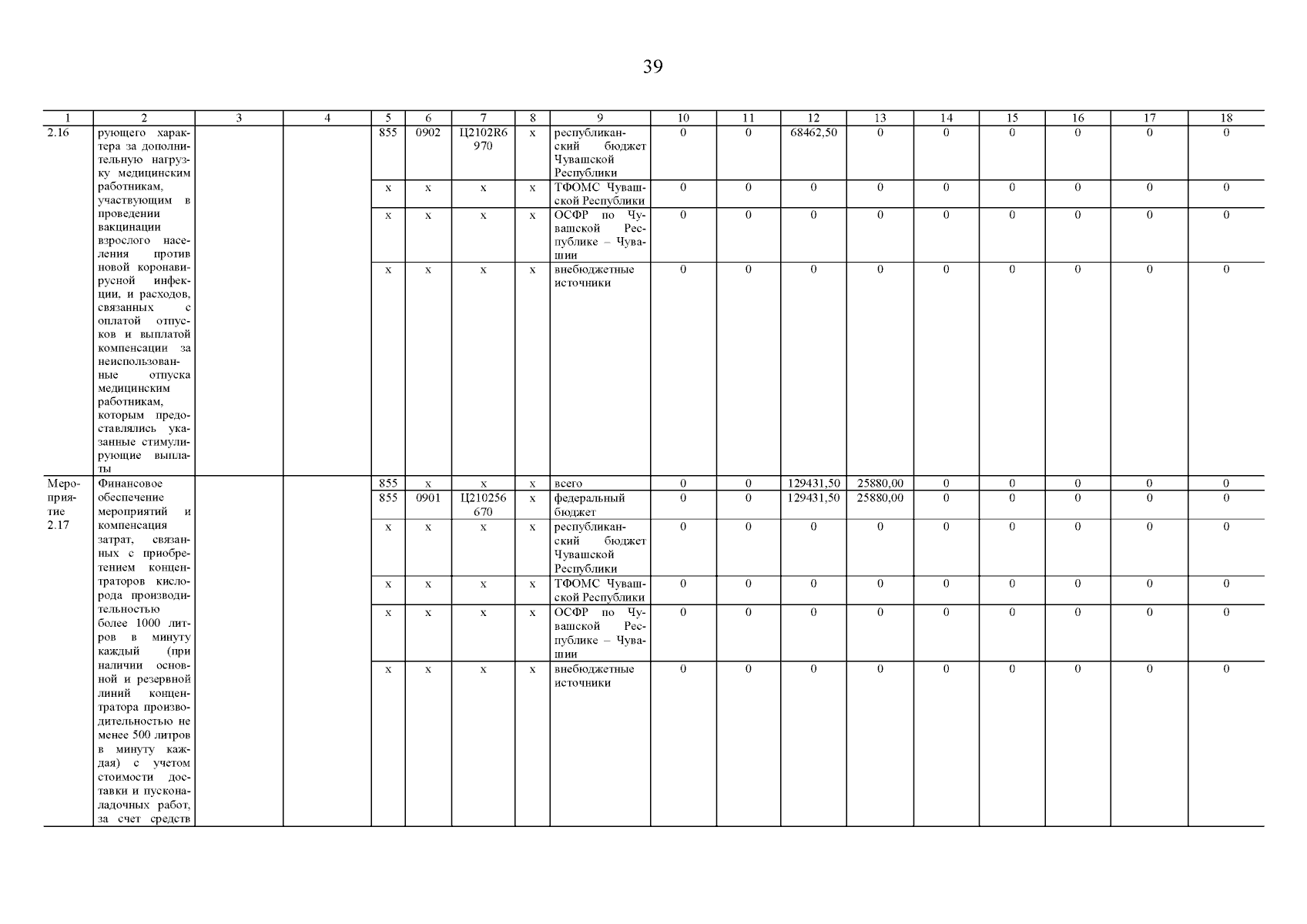 39

| 1 | 2 | 3 | 4 | 5 | 6 | 7 | 8 | 9 | 10 | 11 | 12 | 13 | 14 | 15 | 16 | 17 | 18 |
|---|---|---|---|---|---|---|---|---|---|---|---|---|---|---|---|---|---|
| 2.16 | рующего характера за дополнительную нагрузку медицинским работникам, участвующим в проведении вакцинации взрослого населения против новой коронавирусной инфекции, и расходов, связанных с оплатой отпусков и выплатой компенсации за неиспользованные отпуска медицинским работникам, которым предоставлялись указанные стимулирующие выплаты | | | 855 | 0902 | Ц2102R6970 | x | республиканский бюджет Чувашской Республики | 0 | 0 | 68462,50 | 0 | 0 | 0 | 0 | 0 | 0 |
| | | | | x | x | x | x | ТФОМС Чувашской Республики | 0 | 0 | 0 | 0 | 0 | 0 | 0 | 0 | 0 |
| | | | | x | x | x | x | ОСФР по Чувашской Республике – Чувашии | 0 | 0 | 0 | 0 | 0 | 0 | 0 | 0 | 0 |
| | | | | x | x | x | x | внебюджетные источники | 0 | 0 | 0 | 0 | 0 | 0 | 0 | 0 | 0 |
| Мероприятие 2.17 | Финансовое обеспечение мероприятий и компенсация затрат, связанных с приобретением концентраторов кислорода производительностью более 1000 литров в минуту каждый (при наличии основной и резервной линий концентратора производительностью не менее 500 литров в минуту каждая) с учетом стоимости доставки и пусконаладочных работ, за счет средств | | | 855 | x | x | x | всего | 0 | 0 | 129431,50 | 25880,00 | 0 | 0 | 0 | 0 | 0 |
| | | | | 855 | 0901 | Ц210256670 | x | федеральный бюджет | 0 | 0 | 129431,50 | 25880,00 | 0 | 0 | 0 | 0 | 0 |
| | | | | x | x | x | x | республиканский бюджет Чувашской Республики | 0 | 0 | 0 | 0 | 0 | 0 | 0 | 0 | 0 |
| | | | | x | x | x | x | ТФОМС Чувашской Республики | 0 | 0 | 0 | 0 | 0 | 0 | 0 | 0 | 0 |
| | | | | x | x | x | x | ОСФР по Чувашской Республике – Чувашии | 0 | 0 | 0 | 0 | 0 | 0 | 0 | 0 | 0 |
| | | | | x | x | x | x | внебюджетные источники | 0 | 0 | 0 | 0 | 0 | 0 | 0 | 0 | 0 |